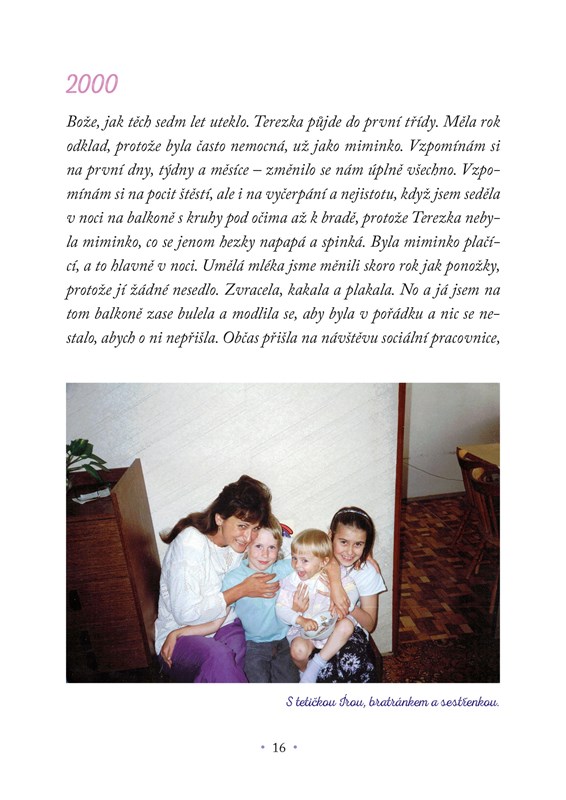 2000

Bože, jak těch sedm let uteklo. Terezka půjde do první třídy. Měla rok odklad, protože byla často nemocná, už jako miminko. Vzpomínám si na první dny, týdny a měsíce – změnilo se nám úplně všechno. Vzpomínám si na pocit štěstí, ale i na vyčerpání a nejistotu, když jsem seděla v noci na balkoně s kruhy pod očima až k bradě, protože Terezka nebyla miminko, co se jenom hezky napapá a spinká. Byla miminko plačící, a to hlavně v noci. Umělá mléka jsme měnili skoro rok jak ponožky, protože jí žádné nesedlo. Zvracela, kakala a plakala. No a já jsem na tom balkoně zase bulela a modlila se, aby byla v pořádku a nic se nestalo, abych o ni nepřišla. Občas přišla na návštěvu sociální pracovnice,

S tetičkou Írou, bratránkem a sestřenkou.

• 16 •